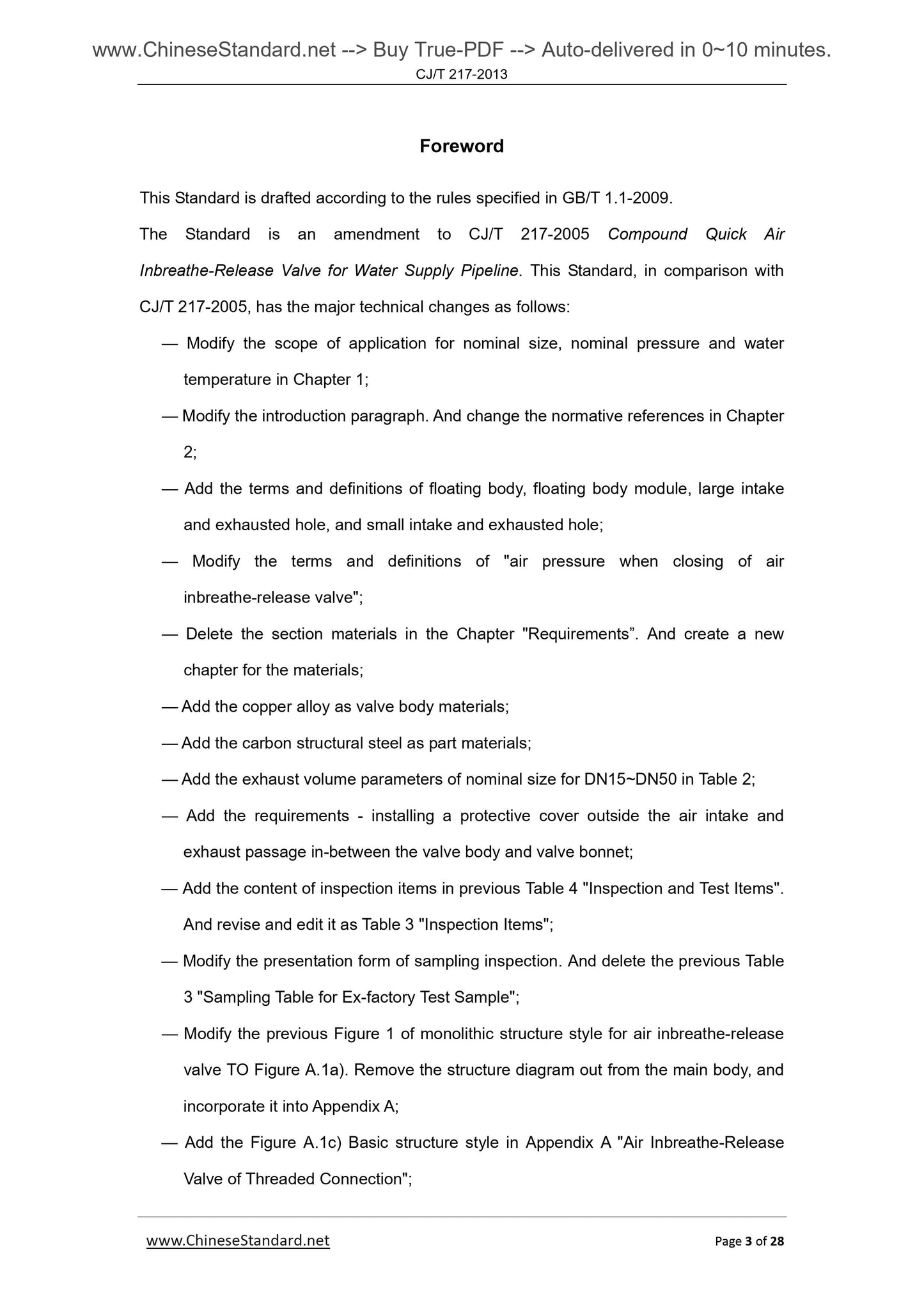 www.ChineseStandard.net --> Buy True-PDF --> Auto-delivered in 0~10 minutes.
CJ/T 217-2013

Foreword

This Standard is drafted according to the rules specified in GB/T 1.1-2009.

The Standard is an amendment to CJ/T 217-2005 Compound Quick Air Inbreathe-Release Valve for Water Supply Pipeline. This Standard, in comparison with CJ/T 217-2005, has the major technical changes as follows:

— Modify the scope of application for nominal size, nominal pressure and water temperature in Chapter 1;

— Modify the introduction paragraph. And change the normative references in Chapter 2;

— Add the terms and definitions of floating body, floating body module, large intake and exhausted hole, and small intake and exhausted hole;

— Modify the terms and definitions of "air pressure when closing of air inbreathe-release valve";

— Delete the section materials in the Chapter "Requirements”. And create a new chapter for the materials;

— Add the copper alloy as valve body materials;

— Add the carbon structural steel as part materials;

— Add the exhaust volume parameters of nominal size for DN15~DN50 in Table 2;

— Add the requirements - installing a protective cover outside the air intake and exhaust passage in-between the valve body and valve bonnet;

— Add the content of inspection items in previous Table 4 "Inspection and Test Items". And revise and edit it as Table 3 "Inspection Items";

— Modify the presentation form of sampling inspection. And delete the previous Table 3 "Sampling Table for Ex-factory Test Sample";

— Modify the previous Figure 1 of monolithic structure style for air inbreathe-release valve TO Figure A.1a). Remove the structure diagram out from the main body, and incorporate it into Appendix A;

— Add the Figure A.1c) Basic structure style in Appendix A "Air Inbreathe-Release Valve of Threaded Connection";

www.ChineseStandard.net
Page 3 of 28